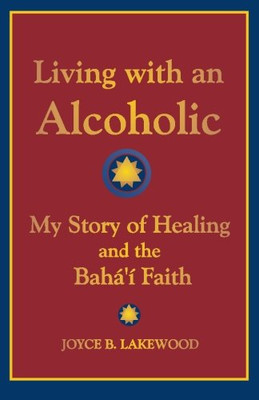 Living with an
Alcoholic

My Story of Healing
and the
Bahá'í Faith

JOYCE B. LAKEWOOD